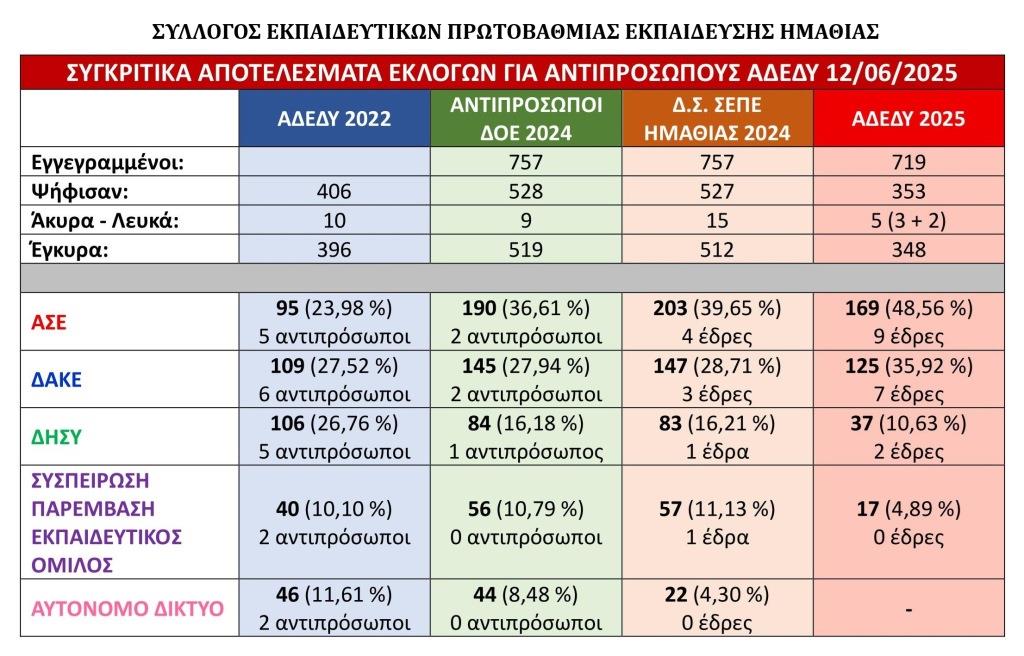 ΣΥΛΛΟΓΟΣ ΕΚΠΑΙΔΕΥΤΙΚΩΝ ΠΡΩΤΟΒΑΘΜΙΑΣ ΕΚΠΑΙΔΕΥΣΗΣ ΗΜΑΘΙΑΣ

ΣΥΓΚΡΙΤΙΚΑ ΑΠΟΤΕΛΕΣΜΑΤΑ ΕΚΛΟΓΩΝ ΓΙΑ ΑΝΤΙΠΡΟΣΩΠΟΥΣ ΑΔΕΔΥ 12/06/2025

| | ΑΔΕΔΥ 2022 | ΑΝΤΙΠΡΟΣΩΠΟΙ ΔΟΕ 2024 | Δ.Σ. ΣΕΠΕ ΗΜΑΘΙΑΣ 2024 | ΑΔΕΔΥ 2025 |
|---|---|---|---|---|
| Εγγεγραμμένοι: | | 757 | 757 | 719 |
| Ψήφισαν: | 406 | 528 | 527 | 353 |
| Άκυρα - Λευκά: | 10 | 9 | 15 | 5 (3 + 2) |
| Έγκυρα: | 396 | 519 | 512 | 348 |
| | | | | |
| ΑΣΕ | 95 (23,98 %) 5 αντιπρόσωποι | 190 (36,61 %) 2 αντιπρόσωποι | 203 (39,65 %) 4 έδρες | 169 (48,56 %) 9 έδρες |
| ΔΑΚΕ | 109 (27,52 %) 6 αντιπρόσωποι | 145 (27,94 %) 2 αντιπρόσωποι | 147 (28,71 %) 3 έδρες | 125 (35,92 %) 7 έδρες |
| ΔΗΣΥ | 106 (26,76 %) 5 αντιπρόσωποι | 84 (16,18 %) 1 αντιπρόσωπος | 83 (16,21 %) 1 έδρα | 37 (10,63 %) 2 έδρες |
| ΣΥΣΠΕΙΡΩΣΗ ΠΑΡΕΜΒΑΣΗ ΕΚΠΑΙΔΕΥΤΙΚΟΣ ΟΜΙΛΟΣ | 40 (10,10 %) 2 αντιπρόσωποι | 56 (10,79 %) 0 αντιπρόσωποι | 57 (11,13 %) 1 έδρα | 17 (4,89 %) 0 έδρες |
| ΑΥΤΟΝΟΜΟ ΔΙΚΤΥΟ | 46 (11,61 %) 2 αντιπρόσωποι | 44 (8,48 %) 0 αντιπρόσωποι | 22 (4,30 %) 0 έδρες | - |